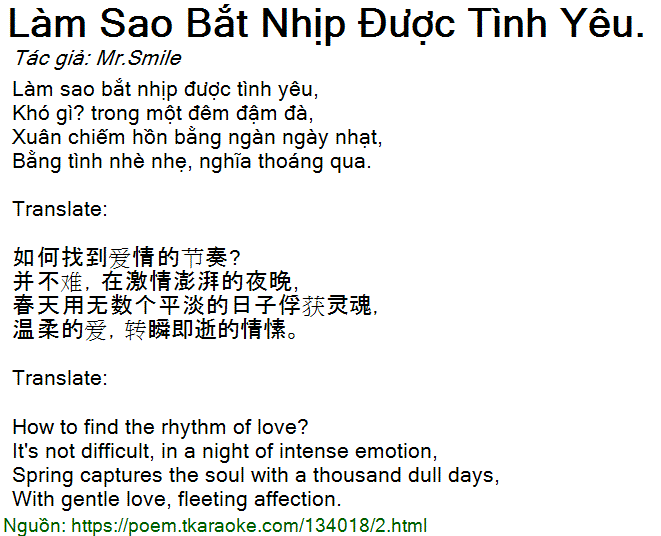 Làm Sao Bắt Nhịp Được Tình Yêu.
Tác giả: Mr.Smile

Làm sao bắt nhịp được tình yêu,
Khó gì? trong một đêm đậm đà,
Xuân chiếm hồn bằng ngàn ngày nhạt,
Bằng tình nhè nhẹ, nghĩa thoáng qua.

Translate:

如何找到爱情的节奏?
并不难，在激情澎湃的夜晚，
春天用无数个平淡的日子俘获灵魂，
温柔的爱，转瞬即逝的情愫。

Translate:

How to find the rhythm of love?
It's not difficult, in a night of intense emotion,
Spring captures the soul with a thousand dull days,
With gentle love, fleeting affection.

Nguồn: https://poem.tkaraoke.com/134018/2.html